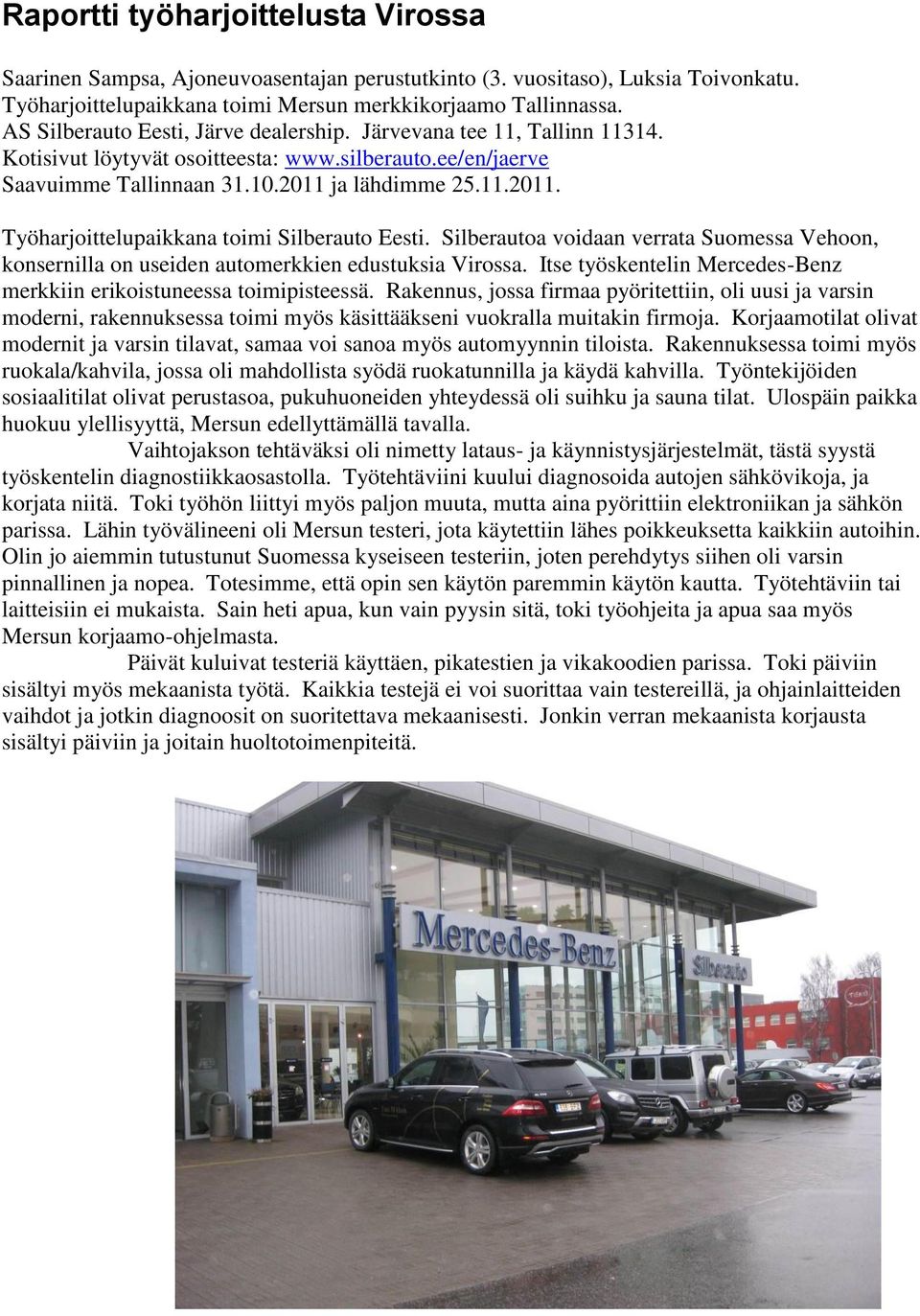 Raportti työharjoittelusta Virossa

Saarinen Sampsa, Ajoneuvoasentajan perustutkinto (3. vuositaso), Luksia Toivonkatu. Työharjoittelupaikkana toimi Mersun merkkikorjaamo Tallinnassa. AS Silberauto Eesti, Järve dealership. Järvevana tee 11, Tallinn 11314. Kotisivut löytyvät osoitteesta: www.silberauto.ee/en/jaerve Saavuimme Tallinnaan 31.10.2011 ja lähdimme 25.11.2011.

Työharjoittelupaikkana toimi Silberauto Eesti. Silberautoa voidaan verrata Suomessa Vehoon, konsernilla on useiden automerkkien edustuksia Virossa. Itse työskentelin Mercedes-Benz merkkiin erikoistuneessa toimipisteessä. Rakennus, jossa firmaa pyöritettiin, oli uusi ja varsin moderni, rakennuksessa toimi myös käsittääkseni vuokralla muitakin firmoja. Korjaamotilat olivat modernit ja varsin tilavat, samaa voi sanoa myös automyynnin tiloista. Rakennuksessa toimi myös ruokala/kahvila, jossa oli mahdollista syödä ruokatunnilla ja käydä kahvilla. Työntekijöiden sosiaalitilat olivat perustasoa, pukuhuoneiden yhteydessä oli suihku ja sauna tilat. Ulospäin paikka huokuu ylellisyyttä, Mersun edellyttämällä tavalla.

Vaihtojakson tehtäväksi oli nimetty lataus- ja käynnistysjärjestelmät, tästä syystä työskentelin diagnostiikkaosastolla. Työtehtäviini kuului diagnosoida autojen sähkövikoja, ja korjata niitä. Toki työhön liittyi myös paljon muuta, mutta aina pyörittiin elektroniikan ja sähkön parissa. Lähin työvälineeni oli Mersun testeri, jota käytettiin lähes poikkeuksetta kaikkiin autoihin. Olin jo aiemmin tutustunut Suomessa kyseiseen testeriin, joten perehdytys siihen oli varsin pinnallinen ja nopea. Totesimme, että opin sen käytön paremmin käytön kautta. Työtehtäviin tai laitteisiin ei mukaista. Sain heti apua, kun vain pyysin sitä, toki työohjeita ja apua saa myös Mersun korjaamo-ohjelmasta.

Päivät kuluivat testeriä käyttäen, pikatestien ja vikakoodien parissa. Toki päiviin sisältyi myös mekaanista työtä. Kaikkia testejä ei voi suorittaa vain testereillä, ja ohjainlaitteiden vaihdot ja jotkin diagnoosit on suoritettava mekaanisesti. Jonkin verran mekaanista korjausta sisältyi päiviin ja joitain huoltotoimenpiteitä.

Mercedes-Benz
Silberauto